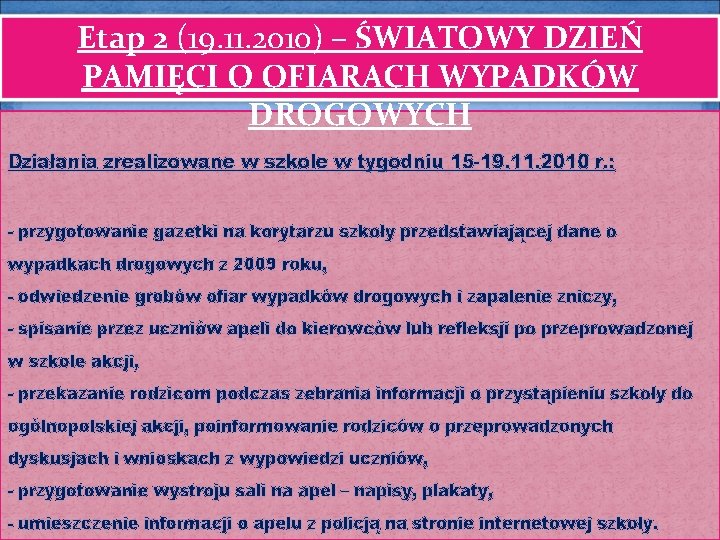 Etap 2 (19.11.2010) – ŚWIATOWY DZIEŃ PAMIĘCI O OFIARACH WYPADKÓW DROGOWYCH

Działania zrealizowane w szkole w tygodniu 15-19.11.2010 r.:

- przygotowanie gazetki na korytarzu szkoły przedstawiającej dane o wypadkach drogowych z 2009 roku,
- odwiedzenie grobów ofiar wypadków drogowych i zapalenie zniczy,
- spisanie przez uczniów apeli do kierowców lub refleksji po przeprowadzonej w szkole akcji,
- przekazanie rodzicom podczas zebrania informacji o przystąpieniu szkoły do ogólnopolskiej akcji, poinformowanie rodziców o przeprowadzonych dyskusjach i wnioskach z wypowiedzi uczniów,
- przygotowanie wystroju sali na apel – napisy, plakaty,
- umieszczenie informacji o apelu z policją na stronie internetowej szkoły.